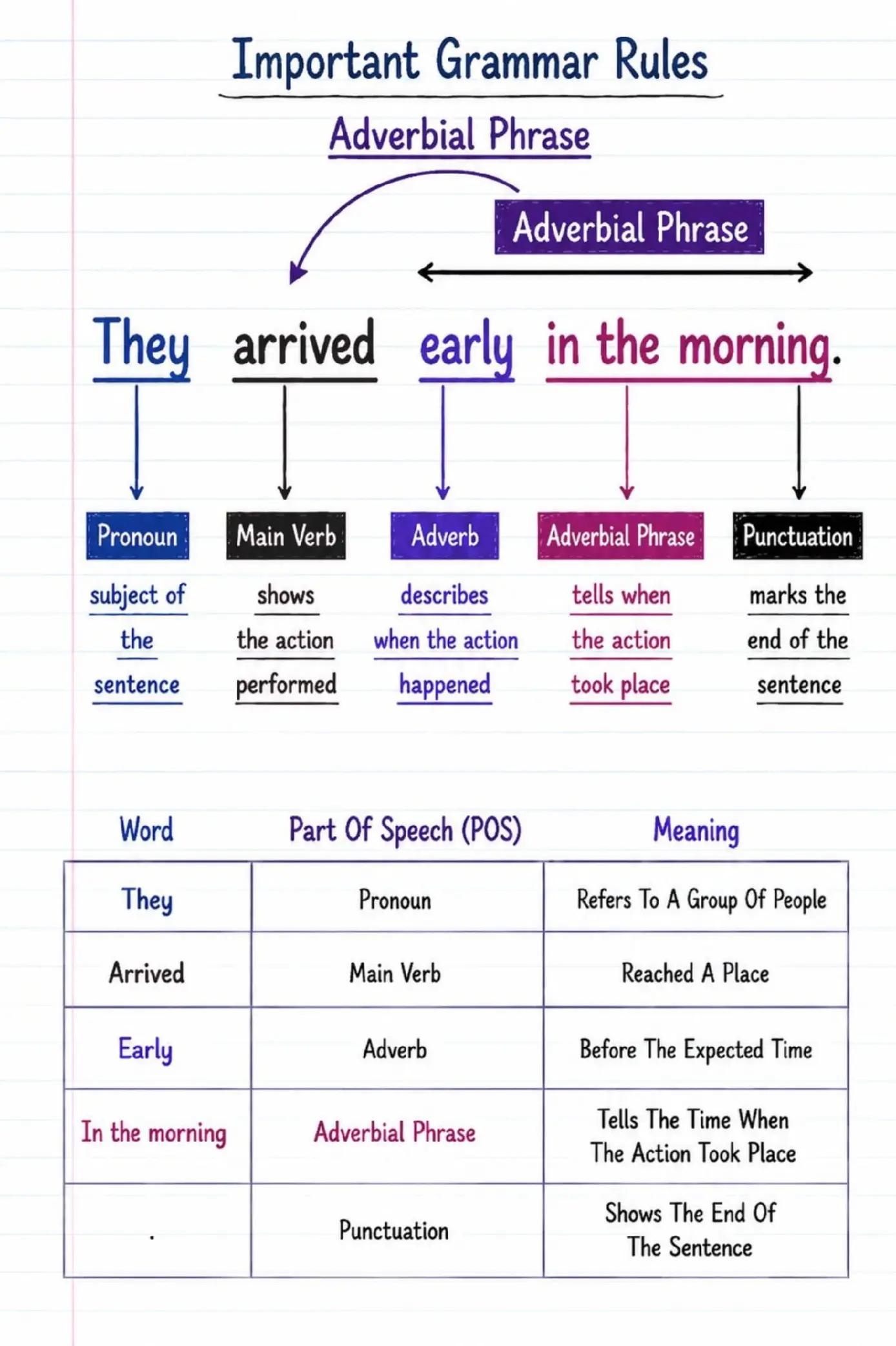 Important Grammar Rules

Adverbial Phrase

Adverbial Phrase

They arrived early in the morning.

Pronoun
subject of the sentence

Main Verb
shows the action performed

Adverb
describes when the action happened

Adverbial Phrase
tells when the action took place

Punctuation
marks the end of the sentence

| Word | Part Of Speech (POS) | Meaning |
|---|---|---|
| They | Pronoun | Refers To A Group Of People |
| Arrived | Main Verb | Reached A Place |
| Early | Adverb | Before The Expected Time |
| In the morning | Adverbial Phrase | Tells The Time When The Action Took Place |
| . | Punctuation | Shows The End Of The Sentence |